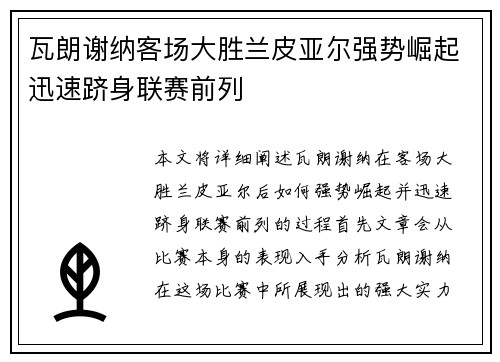 瓦朗谢纳客场大胜兰皮亚尔强势崛起迅速跻身联赛前列

本文将详细阐述瓦朗谢纳在客场大胜兰皮亚尔后如何强势崛起并迅速跻身联赛前列的过程首先文章会从比赛本身的表现入手分析瓦朗谢纳在这场比赛中所展现出的强大实力